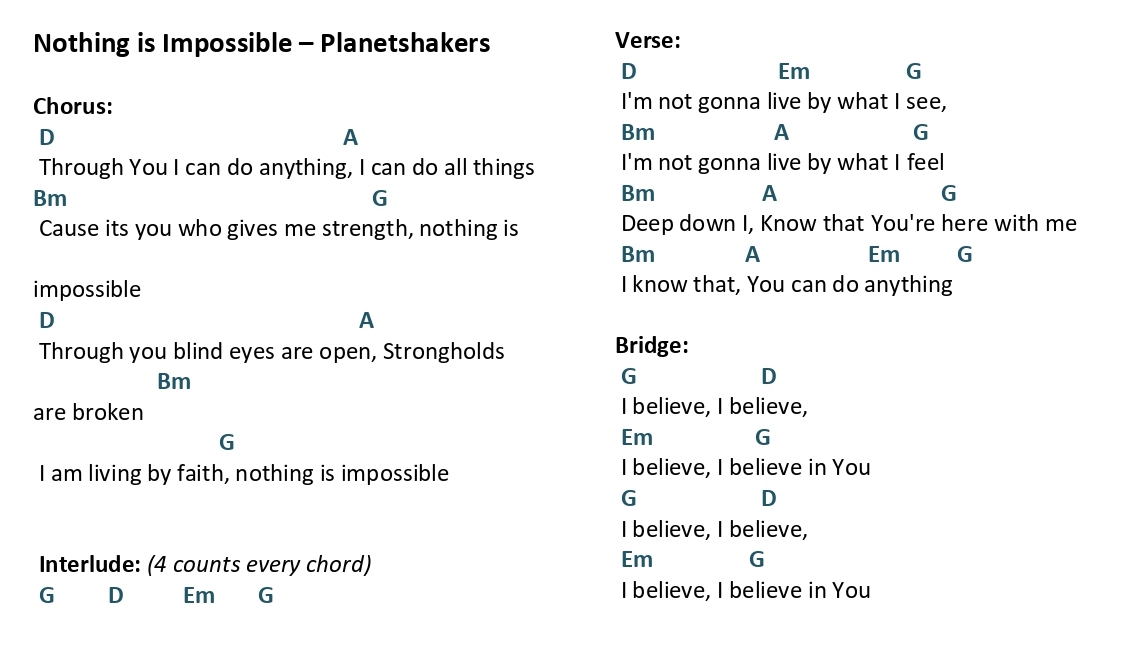 Nothing is Impossible – Planetshakers

Chorus:
D A
Through You I can do anything, I can do all things
Bm G
Cause its you who gives me strength, nothing is

impossible
D A
Through you blind eyes are open, Strongholds
Bm
are broken
G
I am living by faith, nothing is impossible

Interlude: (4 counts every chord)
G D Em G

Verse:
D Em G
I'm not gonna live by what I see,
Bm A G
I'm not gonna live by what I feel
Bm A G
Deep down I, Know that You're here with me
Bm A Em G
I know that, You can do anything

Bridge:
G D
I believe, I believe,
Em G
I believe, I believe in You
G D
I believe, I believe,
Em G
I believe, I believe in You